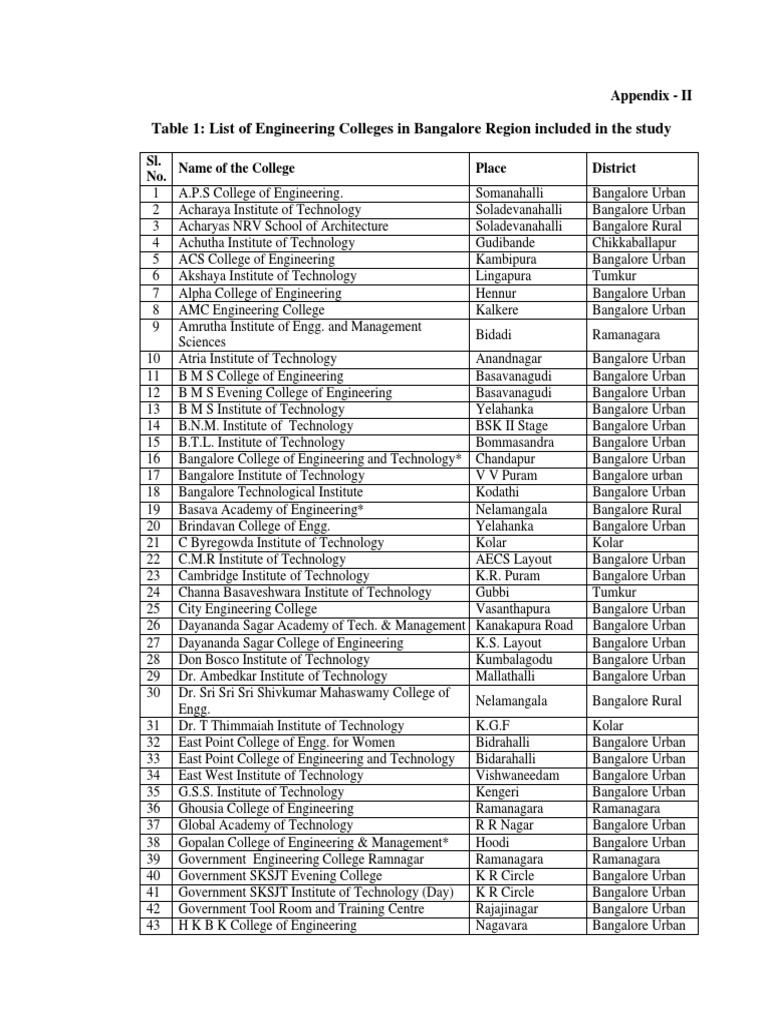 Appendix - II

Table 1: List of Engineering Colleges in Bangalore Region included in the study

| Sl. No. | Name of the College | Place | District |
|---|---|---|---|
| 1 | A.P.S College of Engineering. | Somanahalli | Bangalore Urban |
| 2 | Acharaya Institute of Technology | Soladevanahalli | Bangalore Urban |
| 3 | Acharyas NRV School of Architecture | Soladevanahalli | Bangalore Rural |
| 4 | Achutha Institute of Technology | Gudibande | Chikkaballapur |
| 5 | ACS College of Engineering | Kambipura | Bangalore Urban |
| 6 | Akshaya Institute of Technology | Lingapura | Tumkur |
| 7 | Alpha College of Engineering | Hennur | Bangalore Urban |
| 8 | AMC Engineering College | Kalkere | Bangalore Urban |
| 9 | Amrutha Institute of Engg. and Management Sciences | Bidadi | Ramanagara |
| 10 | Atria Institute of Technology | Anandnagar | Bangalore Urban |
| 11 | B M S College of Engineering | Basavanagudi | Bangalore Urban |
| 12 | B M S Evening College of Engineering | Basavanagudi | Bangalore Urban |
| 13 | B M S Institute of Technology | Yelahanka | Bangalore Urban |
| 14 | B.N.M. Institute of Technology | BSK II Stage | Bangalore Urban |
| 15 | B.T.L. Institute of Technology | Bommasandra | Bangalore Urban |
| 16 | Bangalore College of Engineering and Technology* | Chandapur | Bangalore Urban |
| 17 | Bangalore Institute of Technology | V V Puram | Bangalore urban |
| 18 | Bangalore Technological Institute | Kodathi | Bangalore Urban |
| 19 | Basava Academy of Engineering* | Nelamangala | Bangalore Rural |
| 20 | Brindavan College of Engg. | Yelahanka | Bangalore Urban |
| 21 | C Byregowda Institute of Technology | Kolar | Kolar |
| 22 | C.M.R Institute of Technology | AECS Layout | Bangalore Urban |
| 23 | Cambridge Institute of Technology | K.R. Puram | Bangalore Urban |
| 24 | Channa Basaveshwara Institute of Technology | Gubbi | Tumkur |
| 25 | City Engineering College | Vasanthapura | Bangalore Urban |
| 26 | Dayananda Sagar Academy of Tech. & Management | Kanakapura Road | Bangalore Urban |
| 27 | Dayananda Sagar College of Engineering | K.S. Layout | Bangalore Urban |
| 28 | Don Bosco Institute of Technology | Kumbalagodu | Bangalore Urban |
| 29 | Dr. Ambedkar Institute of Technology | Mallathalli | Bangalore Urban |
| 30 | Dr. Sri Sri Sri Shivkumar Mahaswamy College of Engg. | Nelamangala | Bangalore Rural |
| 31 | Dr. T Thimmaiah Institute of Technology | K.G.F | Kolar |
| 32 | East Point College of Engg. for Women | Bidrahalli | Bangalore Urban |
| 33 | East Point College of Engineering and Technology | Bidarahalli | Bangalore Urban |
| 34 | East West Institute of Technology | Vishwaneedam | Bangalore Urban |
| 35 | G.S.S. Institute of Technology | Kengeri | Bangalore Urban |
| 36 | Ghousia College of Engineering | Ramanagara | Ramanagara |
| 37 | Global Academy of Technology | R R Nagar | Bangalore Urban |
| 38 | Gopalan College of Engineering & Management* | Hoodi | Bangalore Urban |
| 39 | Government Engineering College Ramnagar | Ramanagara | Ramanagara |
| 40 | Government SKSJT Evening College | K R Circle | Bangalore Urban |
| 41 | Government SKSJT Institute of Technology (Day) | K R Circle | Bangalore Urban |
| 42 | Government Tool Room and Training Centre | Rajajinagar | Bangalore Urban |
| 43 | H K B K College of Engineering | Nagavara | Bangalore Urban |